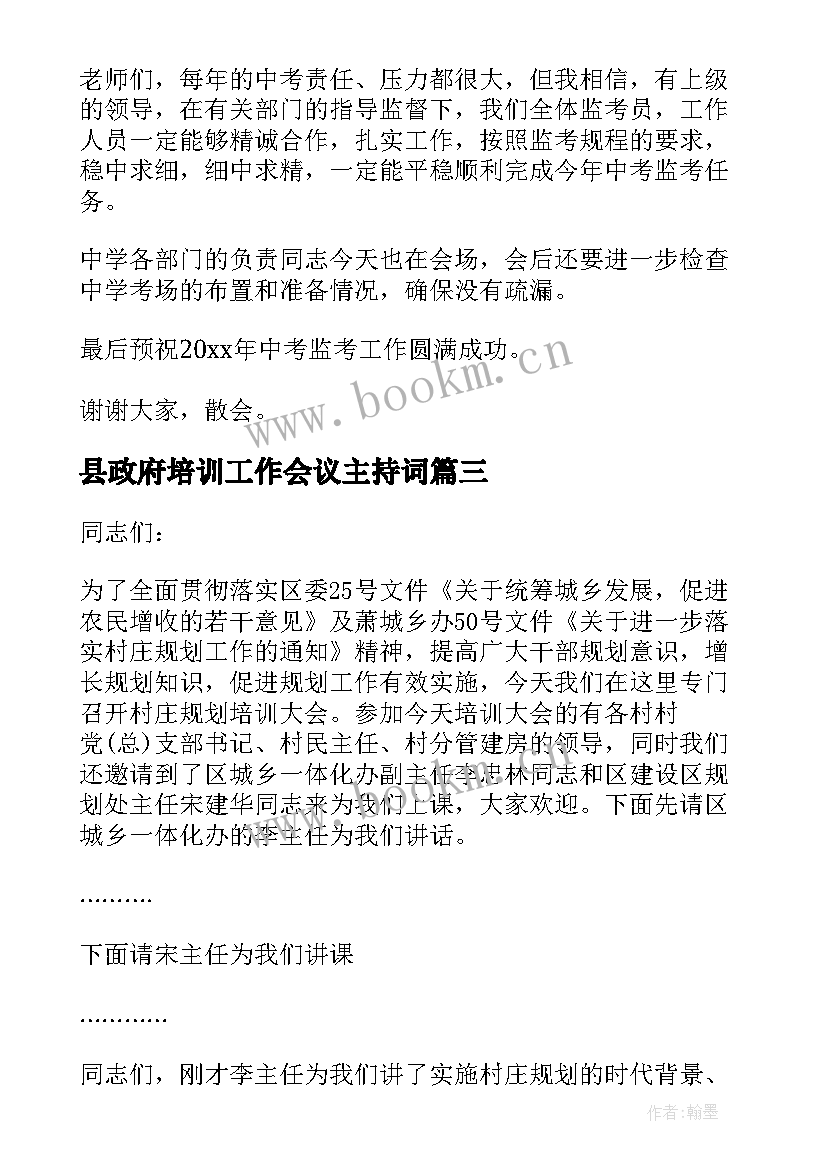 老师们，每年的中考责任、压力都很大，但我相信，有上级的领导，在有关部门的指导监督下，我们全体监考员，工作人员一定能够精诚合作，扎实工作，按照监考规程的要求，稳中求细，细中求精，一定能平稳顺利完成今年中考监考任务。

中学各部门的负责同志今天也在会场，会后还要进一步检查中学考场的布置和准备情况，确保没有疏漏。

最后预祝20xx年中考监考工作圆满成功。

谢谢大家，散会。

www.bookm.cn

县政府培训工作会议主持词篇三

同志们：

为了全面贯彻落实区委25号文件《关于统筹城乡发展，促进农民增收的若干意见》及萧城乡办50号文件《关于进一步落实村庄规划工作的通知》精神，提高广大干部规划意识，增长规划知识，促进规划工作有效实施，今天我们在这里专门召开村庄规划培训大会。参加今天培训大会的有各村村党(总)支部书记、村民主任、村分管建房的领导，同时我们还邀请到了区城乡一体化办副主任李忠林同志和区建设区规划处主任宋建华同志来为我们上课，大家欢迎。下面先请区城乡一体化办的李主任为我们讲话。

..........

下面请宋主任为我们讲课

............

同志们，刚才李主任为我们讲了实施村庄规划的时代背景、

作者：翰墨